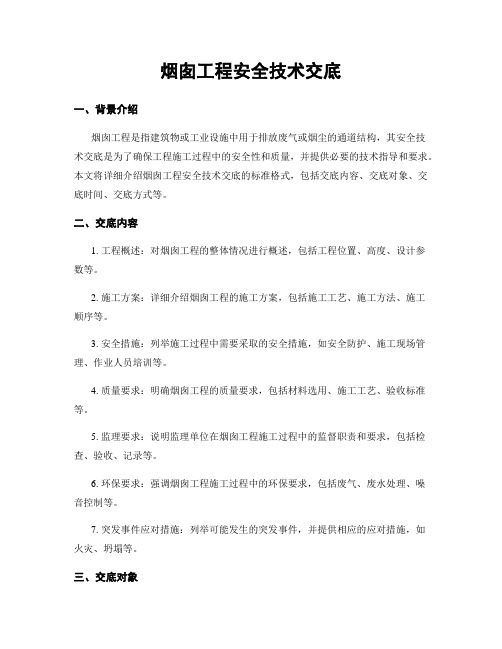 烟囱工程安全技术交底

一、背景介绍

烟囱工程是指建筑物或工业设施中用于排放废气或烟尘的通道结构，其安全技术交底是为了确保工程施工过程中的安全性和质量，并提供必要的技术指导和要求。本文将详细介绍烟囱工程安全技术交底的标准格式，包括交底内容、交底对象、交底时间、交底方式等。

二、交底内容

1. 工程概述：对烟囱工程的整体情况进行概述，包括工程位置、高度、设计参数等。

2. 施工方案：详细介绍烟囱工程的施工方案，包括施工工艺、施工方法、施工顺序等。

3. 安全措施：列举施工过程中需要采取的安全措施，如安全防护、施工现场管理、作业人员培训等。

4. 质量要求：明确烟囱工程的质量要求，包括材料选用、施工工艺、验收标准等。

5. 监理要求：说明监理单位在烟囱工程施工过程中的监督职责和要求，包括检查、验收、记录等。

6. 环保要求：强调烟囱工程施工过程中的环保要求，包括废气、废水处理、噪音控制等。

7. 突发事件应对措施：列举可能发生的突发事件，并提供相应的应对措施，如火灾、坍塌等。

三、交底对象